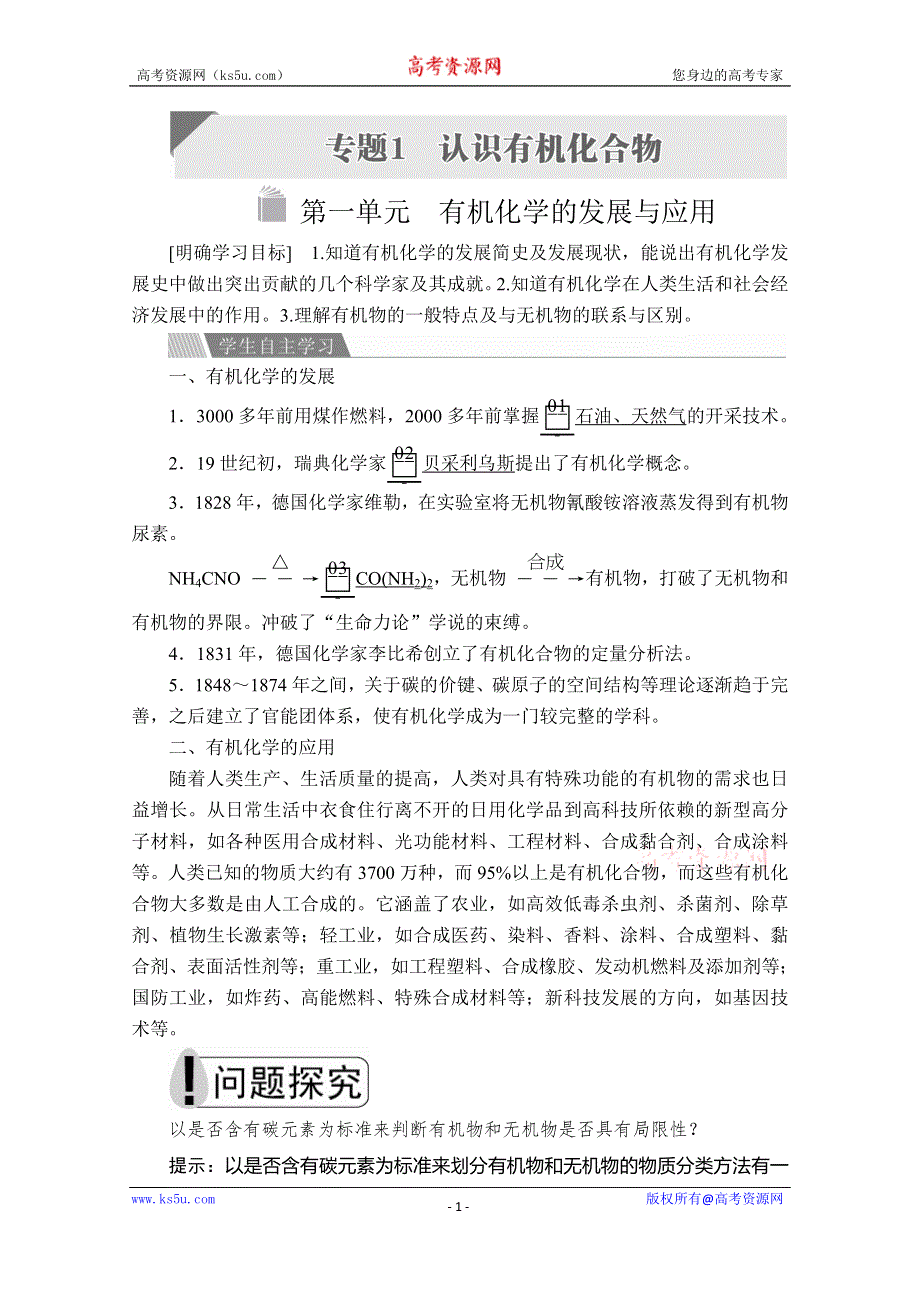 高考资源网（ks5u.com） 高考资源网 您身边的高考专家

专题1　认识有机化合物

第一单元　有机化学的发展与应用

[明确学习目标]　1.知道有机化学的发展简史及发展现状，能说出有机化学发展史中做出突出贡献的几个科学家及其成就。2.知道有机化学在人类生活和社会经济发展中的作用。3.理解有机物的一般特点及与无机物的联系与区别。

学生自主学习

一、有机化学的发展

1．3000多年前用煤作燃料，2000多年前掌握 01 石油、天然气的开采技术。

2．19世纪初，瑞典化学家 02 贝采利乌斯提出了有机化学概念。

3．1828年，德国化学家维勒，在实验室将无机物氰酸铵溶液蒸发得到有机物尿素。

$NH_4CNO \xrightarrow{\triangle}$ 03 $CO(NH_2)_2$，无机物 $\xrightarrow{合成}$ 有机物，打破了无机物和有机物的界限。冲破了“生命力论”学说的束缚。

4．1831年，德国化学家李比希创立了有机化合物的定量分析法。

5．1848～1874年之间，关于碳的价键、碳原子的空间结构等理论逐渐趋于完善，之后建立了官能团体系，使有机化学成为一门较完整的学科。

二、有机化学的应用

随着人类生产、生活质量的提高，人类对具有特殊功能的有机物的需求也日益增长。从日常生活中衣食住行离不开的日用化学品到高科技所依赖的新型高分子材料，如各种医用合成材料、光功能材料、工程材料、合成黏合剂、合成涂料等。人类已知的物质大约有3700万种，而95%以上是有机化合物，而这些有机化合物大多数是由人工合成的。它涵盖了农业，如高效低毒杀虫剂、杀菌剂、除草剂、植物生长激素等；轻工业，如合成医药、染料、香料、涂料、合成塑料、黏合剂、表面活性剂等；重工业，如工程塑料、合成橡胶、发动机燃料及添加剂等；国防工业，如炸药、高能燃料、特殊合成材料等；新科技发展的方向，如基因技术等。

问题探究

以是否含有碳元素为标准来判断有机物和无机物是否具有局限性？

提示：以是否含有碳元素为标准来划分有机物和无机物的物质分类方法有一

www.ks5u.com - 1 - 版权所有@高考资源网